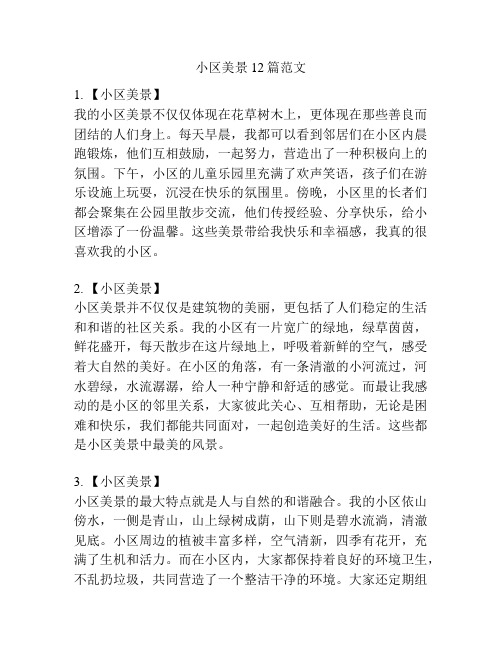 小区美景12篇范文

1.【小区美景】
我的小区美景不仅仅体现在花草树木上，更体现在那些善良而团结的人们身上。每天早晨，我都可以看到邻居们在小区内晨跑锻炼，他们互相鼓励，一起努力，营造出了一种积极向上的氛围。下午，小区的儿童乐园里充满了欢声笑语，孩子们在游乐设施上玩耍，沉浸在快乐的氛围里。傍晚，小区里的长者们都会聚集在公园里散步交流，他们传授经验、分享快乐，给小区增添了一份温馨。这些美景带给我快乐和幸福感，我真的很喜欢我的小区。

2.【小区美景】
小区美景并不仅仅是建筑物的美丽，更包括了人们稳定的生活和和谐的社区关系。我的小区有一片宽广的绿地，绿草茵茵，鲜花盛开，每天散步在这片绿地上，呼吸着新鲜的空气，感受着大自然的美好。在小区的角落，有一条清澈的小河流过，河水碧绿，水流潺潺，给人一种宁静和舒适的感觉。而最让我感动的是小区的邻里关系，大家彼此关心、互相帮助，无论是困难和快乐，我们都能共同面对，一起创造美好的生活。这些都是小区美景中最美的风景。

3.【小区美景】
小区美景的最大特点就是人与自然的和谐融合。我的小区依山傍水，一侧是青山，山上绿树成荫，山下则是碧水流淌，清澈见底。小区周边的植被丰富多样，空气清新，四季有花开，充满了生机和活力。而在小区内，大家都保持着良好的环境卫生，不乱扔垃圾，共同营造了一个整洁干净的环境。大家还定期组